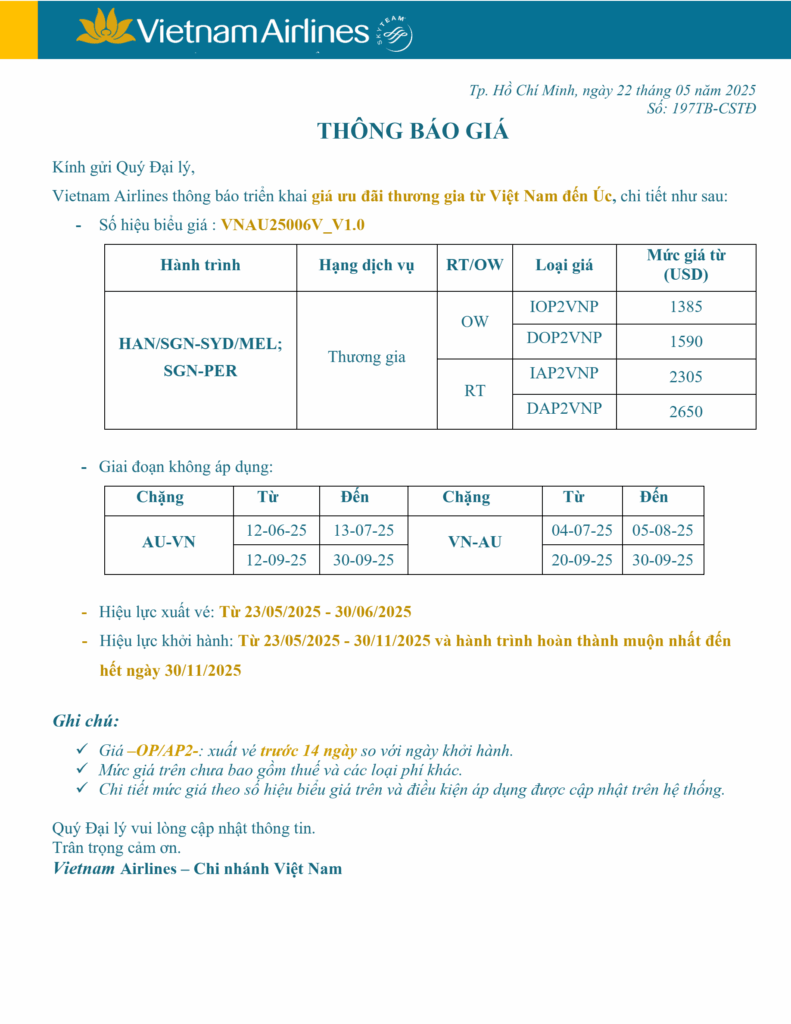 Vietnam Airlines SKYTEAM

Tp. Hồ Chí Minh, ngày 22 tháng 05 năm 2025
Số: 197TB-CSTĐ

THÔNG BÁO GIÁ

Kính gửi Quý Đại lý,

Vietnam Airlines thông báo triển khai giá ưu đãi thương gia từ Việt Nam đến Úc, chi tiết như sau:

- Số hiệu biểu giá : VNAU25006V_V1.0

| Hành trình | Hạng dịch vụ | RT/OW | Loại giá | Mức giá từ (USD) |
|---|---|---|---|---|
| HAN/SGN-SYD/MEL; SGN-PER | Thương gia | OW | IOP2VNP | 1385 |
| | | | DOP2VNP | 1590 |
| | | RT | IAP2VNP | 2305 |
| | | | DAP2VNP | 2650 |

- Giai đoạn không áp dụng:

| Chặng | Từ | Đến | Chặng | Từ | Đến |
|---|---|---|---|---|---|
| AU-VN | 12-06-25 | 13-07-25 | VN-AU | 04-07-25 | 05-08-25 |
| | 12-09-25 | 30-09-25 | | 20-09-25 | 30-09-25 |

- Hiệu lực xuất vé: Từ 23/05/2025 - 30/06/2025
- Hiệu lực khởi hành: Từ 23/05/2025 - 30/11/2025 và hành trình hoàn thành muộn nhất đến hết ngày 30/11/2025

Ghi chú:
✓ Giá –OP/AP2-: xuất vé trước 14 ngày so với ngày khởi hành.
✓ Mức giá trên chưa bao gồm thuế và các loại phí khác.
✓ Chi tiết mức giá theo số hiệu biểu giá trên và điều kiện áp dụng được cập nhật trên hệ thống.

Quý Đại lý vui lòng cập nhật thông tin.
Trân trọng cảm ơn.
Vietnam Airlines – Chi nhánh Việt Nam